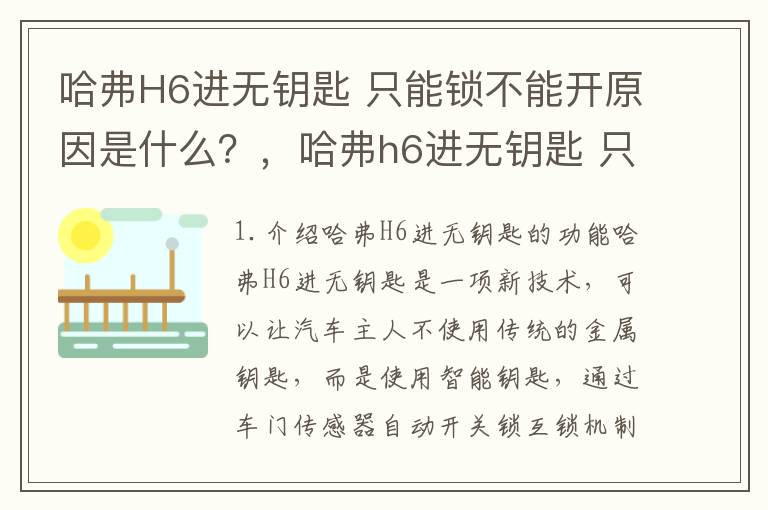 哈弗H6进无钥匙 只能锁不能开原因是什么？，哈弗h6进无钥匙 只

1. 介绍哈弗H6进无钥匙的功能哈弗H6进无钥匙是一项新技术，可以让汽车主人不使用传统的金属钥匙，而是使用智能钥匙，通过车门传感器自动开关锁互锁机制